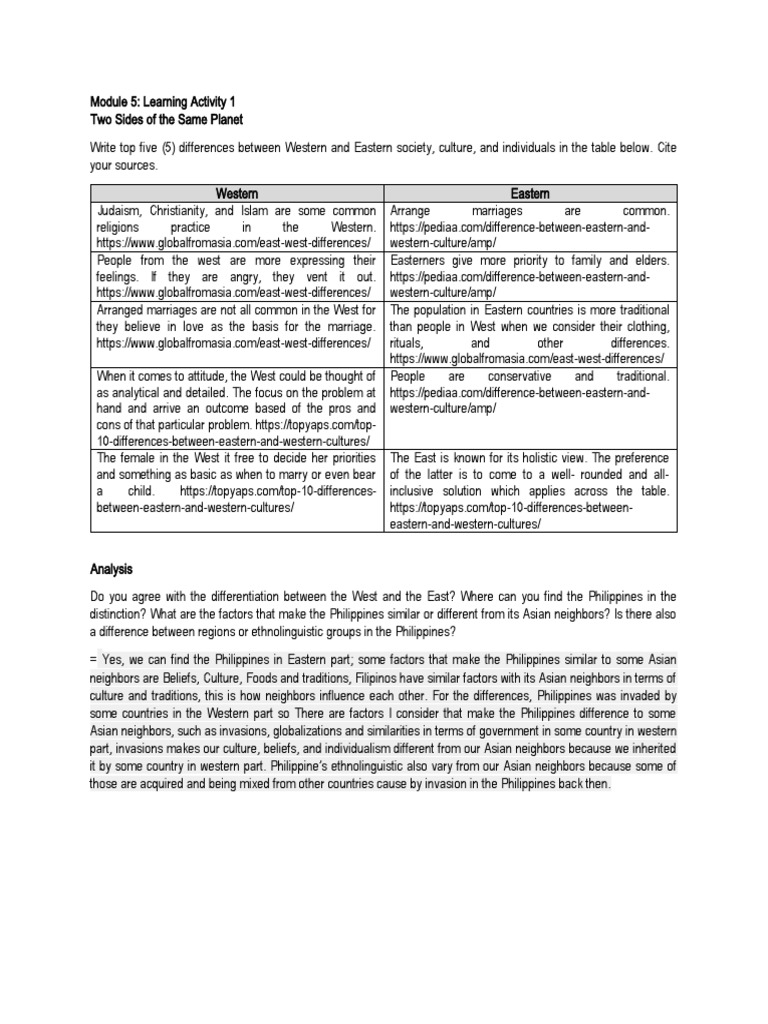 Module 5: Learning Activity 1
Two Sides of the Same Planet

Write top five (5) differences between Western and Eastern society, culture, and individuals in the table below. Cite your sources.

| Western | Eastern |
|---|---|
| Judaism, Christianity, and Islam are some common religions practice in the Western. https://www.globalfromasia.com/east-west-differences/ | Arrange marriages are common. https://pediaa.com/difference-between-eastern-and-western-culture/amp/ |
| People from the west are more expressing their feelings. If they are angry, they vent it out. https://www.globalfromasia.com/east-west-differences/ | Easterners give more priority to family and elders. https://pediaa.com/difference-between-eastern-and-western-culture/amp/ |
| Arranged marriages are not all common in the West for they believe in love as the basis for the marriage. https://www.globalfromasia.com/east-west-differences/ | The population in Eastern countries is more traditional than people in West when we consider their clothing, rituals, and other differences. https://www.globalfromasia.com/east-west-differences/ |
| When it comes to attitude, the West could be thought of as analytical and detailed. The focus on the problem at hand and arrive an outcome based of the pros and cons of that particular problem. https://topyaps.com/top-10-differences-between-eastern-and-western-cultures/ | People are conservative and traditional. https://pediaa.com/difference-between-eastern-and-western-culture/amp/ |
| The female in the West it free to decide her priorities and something as basic as when to marry or even bear a child. https://topyaps.com/top-10-differences-between-eastern-and-western-cultures/ | The East is known for its holistic view. The preference of the latter is to come to a well- rounded and all-inclusive solution which applies across the table. https://topyaps.com/top-10-differences-between-eastern-and-western-cultures/ |

Analysis

Do you agree with the differentiation between the West and the East? Where can you find the Philippines in the distinction? What are the factors that make the Philippines similar or different from its Asian neighbors? Is there also a difference between regions or ethnolinguistic groups in the Philippines?

= Yes, we can find the Philippines in Eastern part; some factors that make the Philippines similar to some Asian neighbors are Beliefs, Culture, Foods and traditions, Filipinos have similar factors with its Asian neighbors in terms of culture and traditions, this is how neighbors influence each other. For the differences, Philippines was invaded by some countries in the Western part so There are factors I consider that make the Philippines difference to some Asian neighbors, such as invasions, globalizations and similarities in terms of government in some country in western part, invasions makes our culture, beliefs, and individualism different from our Asian neighbors because we inherited it by some country in western part. Philippine's ethnolinguistic also vary from our Asian neighbors because some of those are acquired and being mixed from other countries cause by invasion in the Philippines back then.